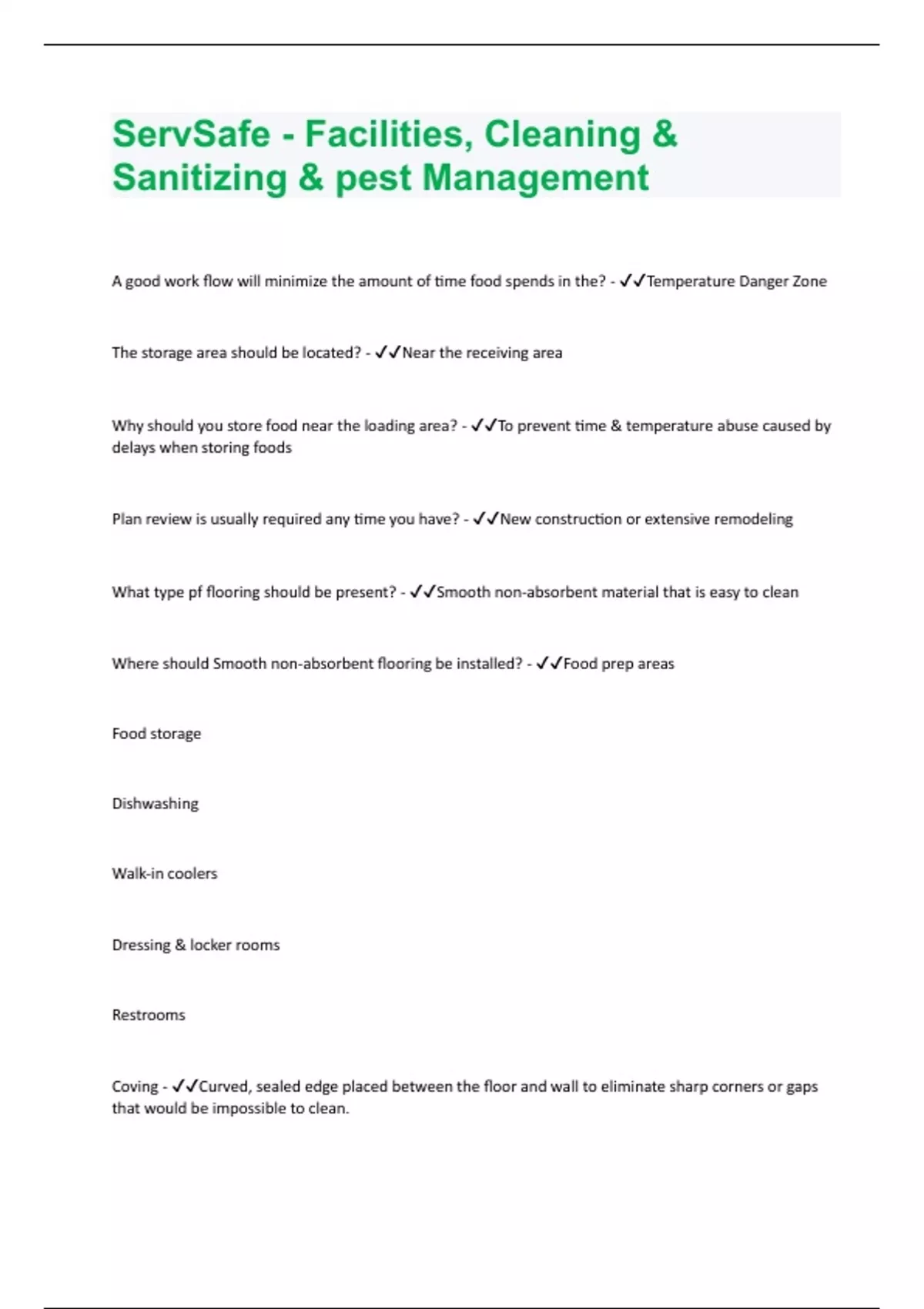 ServSafe - Facilities, Cleaning & Sanitizing & pest Management

A good work flow will minimize the amount of time food spends in the? - ✓✓Temperature Danger Zone

The storage area should be located? - ✓✓Near the receiving area

Why should you store food near the loading area? - ✓✓To prevent time & temperature abuse caused by delays when storing foods

Plan review is usually required any time you have? - ✓✓New construction or extensive remodeling

What type pf flooring should be present? - ✓✓Smooth non-absorbent material that is easy to clean

Where should Smooth non-absorbent flooring be installed? - ✓✓Food prep areas

Food storage

Dishwashing

Walk-in coolers

Dressing & locker rooms

Restrooms

Coving - ✓✓Curved, sealed edge placed between the floor and wall to eliminate sharp corners or gaps that would be impossible to clean.